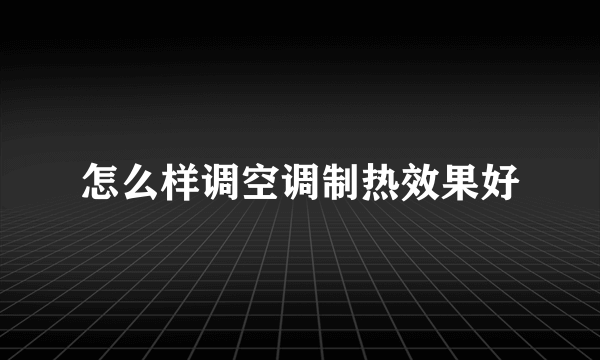 怎么样调空调制热效果好